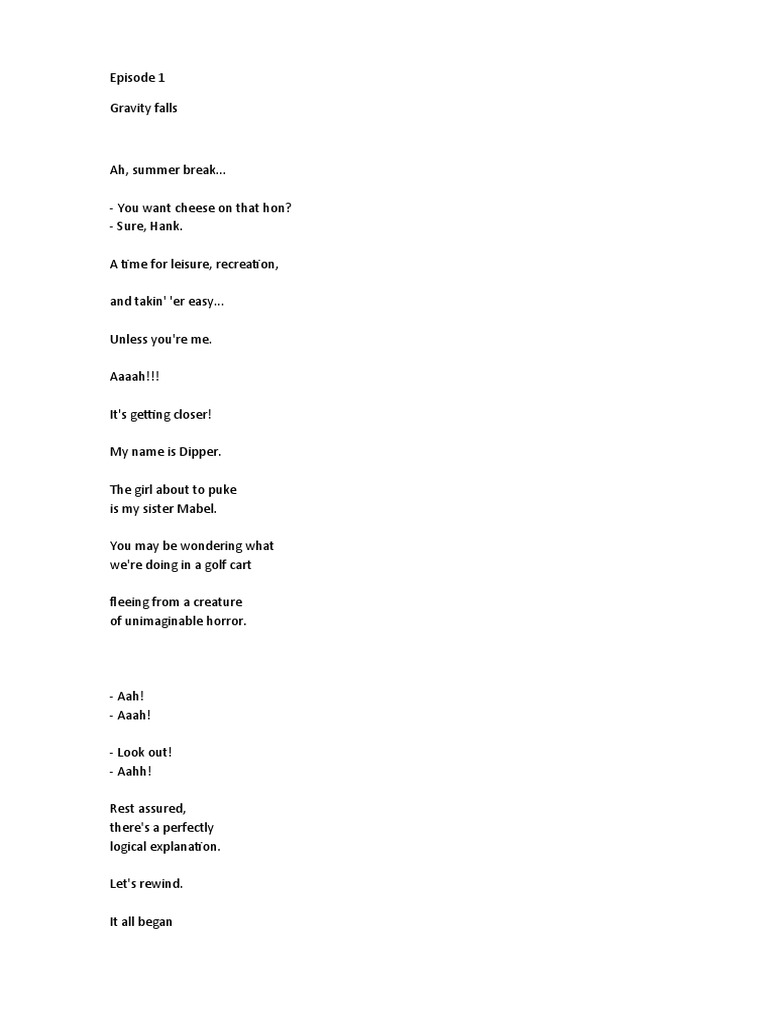 Episode 1

Gravity falls

Ah, summer break...

- You want cheese on that hon?
- Sure, Hank.

A time for leisure, recreation,

and takin' 'er easy...

Unless you're me.

Aaaah!!!

It's getting closer!

My name is Dipper.

The girl about to puke
is my sister Mabel.

You may be wondering what
we're doing in a golf cart

fleeing from a creature
of unimaginable horror.

- Aah!
- Aaah!

- Look out!
- Aahh!

Rest assured,
there's a perfectly
logical explanation.

Let's rewind.

It all began